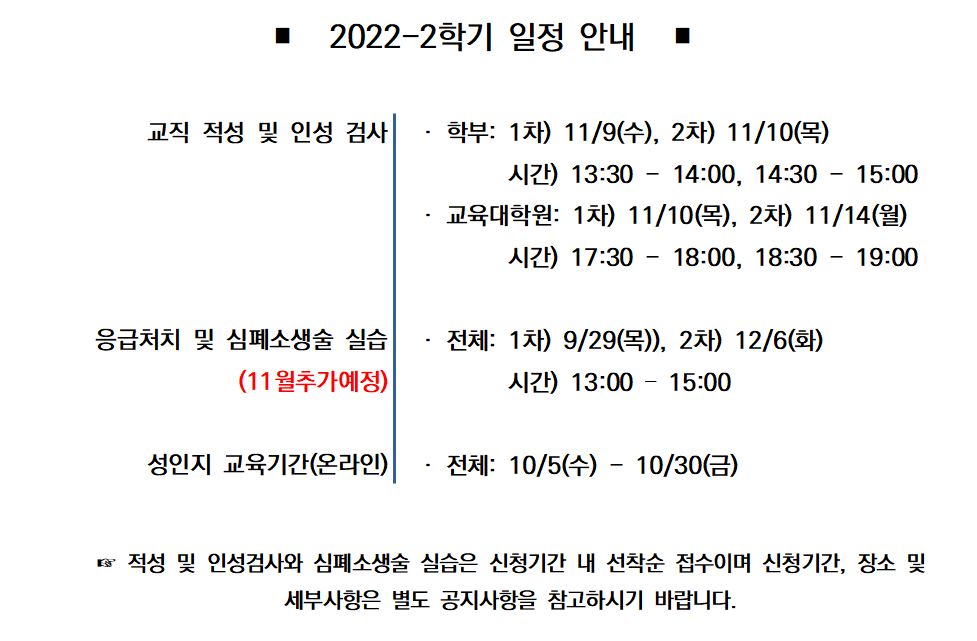 ■ 2022-2학기 일정 안내 ■

교직 적성 및 인성 검사

· 학부: 1차) 11/9(수), 2차) 11/10(목)
시간) 13:30 - 14:00, 14:30 - 15:00
· 교육대학원: 1차) 11/10(목), 2차) 11/14(월)
시간) 17:30 - 18:00, 18:30 - 19:00

응급처치 및 심폐소생술 실습
(11월추가예정)

· 전체: 1차) 9/29(목)), 2차) 12/6(화)
시간) 13:00 - 15:00

성인지 교육기간(온라인)

· 전체: 10/5(수) - 10/30(금)

☞ 적성 및 인성검사와 심폐소생술 실습은 신청기간 내 선착순 접수이며 신청기간, 장소 및 세부사항은 별도 공지사항을 참고하시기 바랍니다.